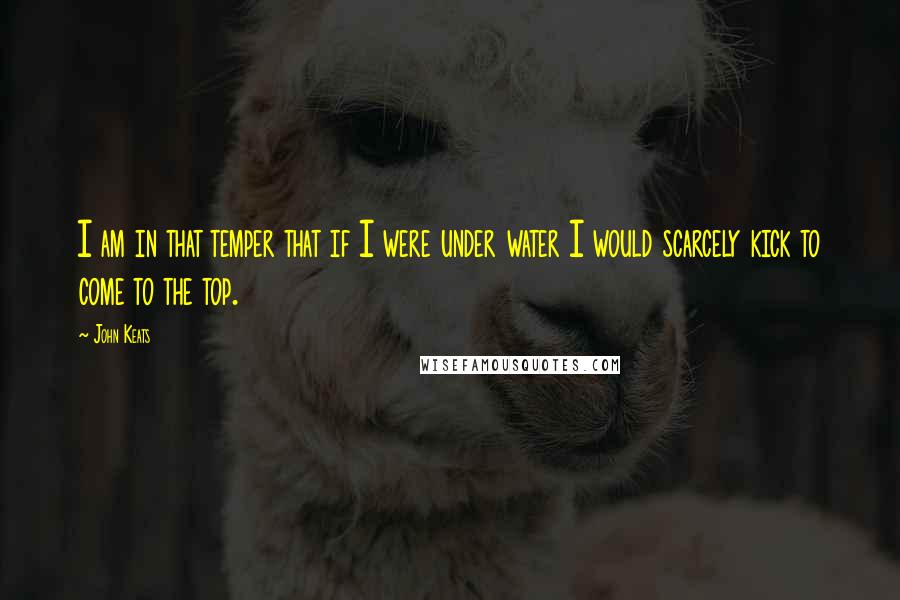 I am in that temper that if I were under water I would scarcely kick to come to the top.

~ John Keats

WISEFAMOUSQUOTES.COM